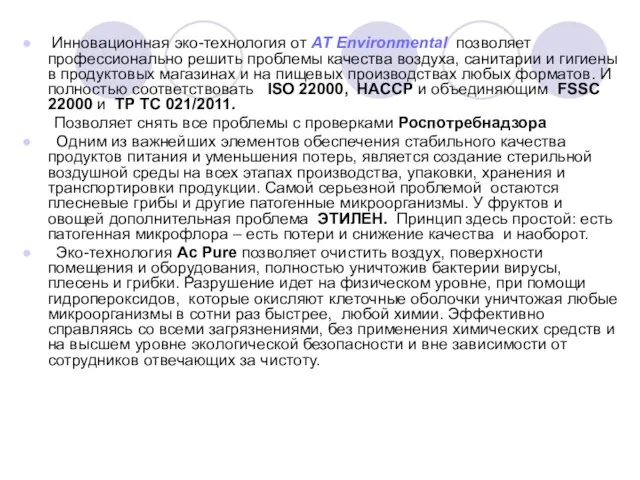 Инновационная эко-технология от AT Environmental позволяет профессионально решить проблемы качества воздуха, санитарии и гигиены в продуктовых магазинах и на пищевых производствах любых форматов. И полностью соответствовать ISO 22000, HACCP и объединяющим FSSC 22000 и ТР ТС 021/2011.

Позволяет снять все проблемы с проверками Роспотребнадзора

Одним из важнейших элементов обеспечения стабильного качества продуктов питания и уменьшения потерь, является создание стерильной воздушной среды на всех этапах производства, упаковки, хранения и транспортировки продукции. Самой серьезной проблемой остаются плесневые грибы и другие патогенные микроорганизмы. У фруктов и овощей дополнительная проблема ЭТИЛЕН. Принцип здесь простой: есть патогенная микрофлора – есть потери и снижение качества и наоборот.

Эко-технология Ac Pure позволяет очистить воздух, поверхности помещения и оборудования, полностью уничтожив бактерии вирусы, плесень и грибки. Разрушение идет на физическом уровне, при помощи гидропероксидов, которые окисляют клеточные оболочки уничтожая любые микроорганизмы в сотни раз быстрее, любой химии. Эффективно справляясь со всеми загрязнениями, без применения химических средств и на высшем уровне экологической безопасности и вне зависимости от сотрудников отвечающих за чистоту.